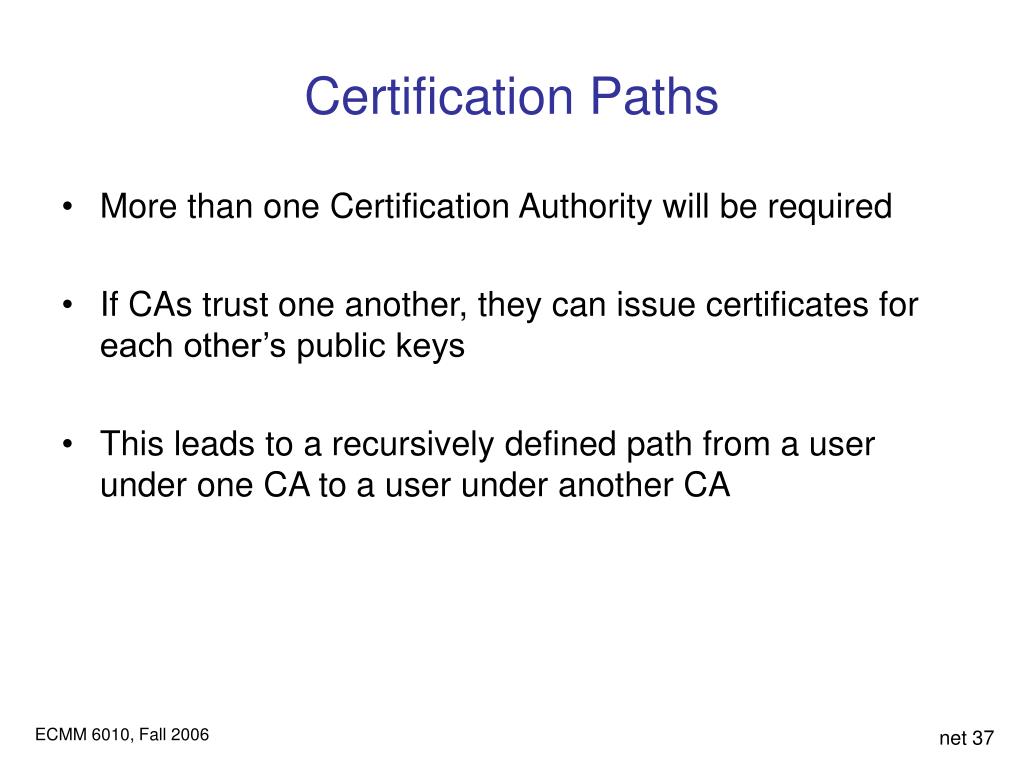 Certification Paths

• More than one Certification Authority will be required

• If CAs trust one another, they can issue certificates for each other’s public keys

• This leads to a recursively defined path from a user under one CA to a user under another CA

ECMM 6010, Fall 2006

net 37